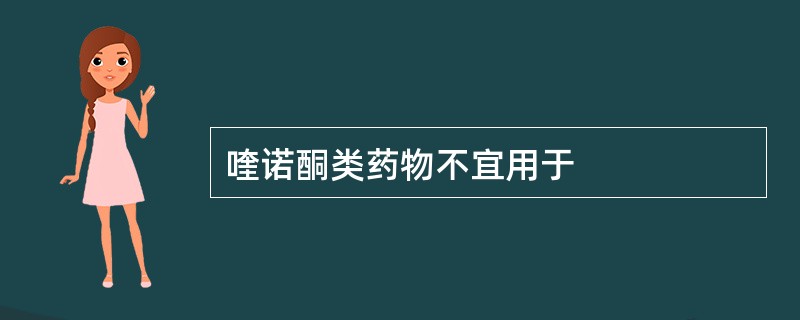 喹诺酮类药物不宜用于